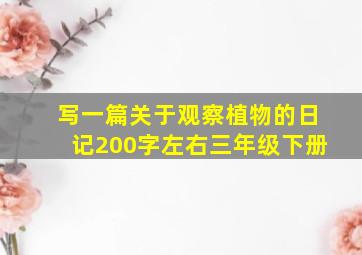 写一篇关于观察植物的日记200字左右三年级下册